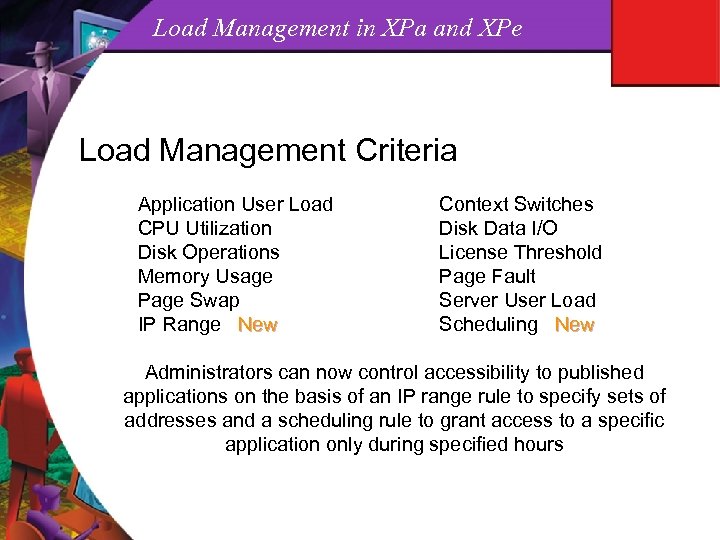 Load Management in XPa and XPe

Load Management Criteria

Application User Load
CPU Utilization
Disk Operations
Memory Usage
Page Swap
IP Range New

Context Switches
Disk Data I/O
License Threshold
Page Fault
Server User Load
Scheduling New

Administrators can now control accessibility to published applications on the basis of an IP range rule to specify sets of addresses and a scheduling rule to grant access to a specific application only during specified hours